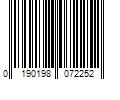 0 190198 072252